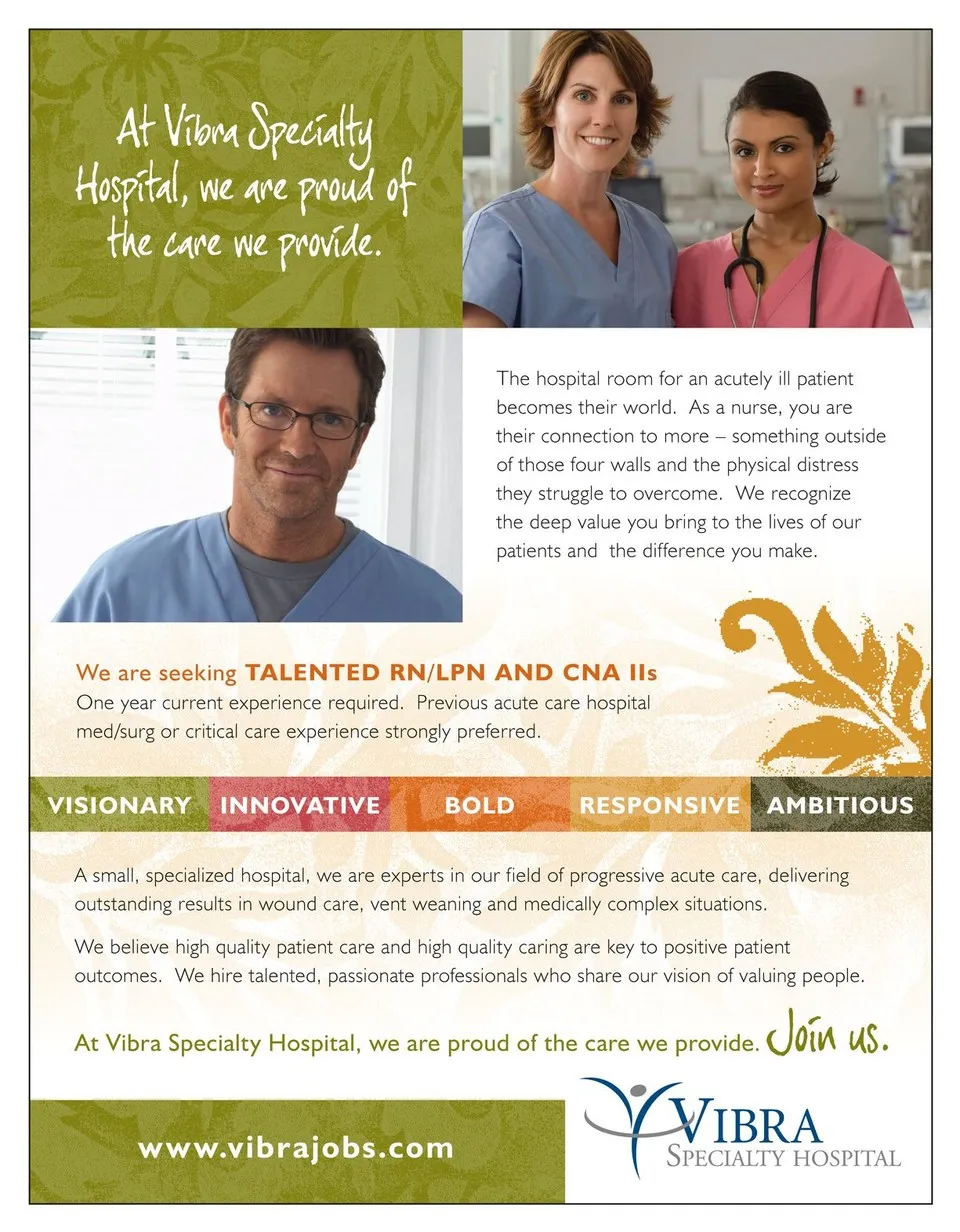 At Vibra Specialty Hospital, we are proud of the care we provide.

The hospital room for an acutely ill patient becomes their world. As a nurse, you are their connection to more – something outside of those four walls and the physical distress they struggle to overcome. We recognize the deep value you bring to the lives of our patients and the difference you make.

We are seeking TALENTED RN/LPN AND CNA IIs
One year current experience required. Previous acute care hospital med/surg or critical care experience strongly preferred.

VISIONARY INNOVATIVE BOLD RESPONSIVE AMBITIOUS

A small, specialized hospital, we are experts in our field of progressive acute care, delivering outstanding results in wound care, vent weaning and medically complex situations.

We believe high quality patient care and high quality caring are key to positive patient outcomes. We hire talented, passionate professionals who share our vision of valuing people.

At Vibra Specialty Hospital, we are proud of the care we provide. Join us.

www.vibrajobs.com

VIBRA
SPECIALTY HOSPITAL